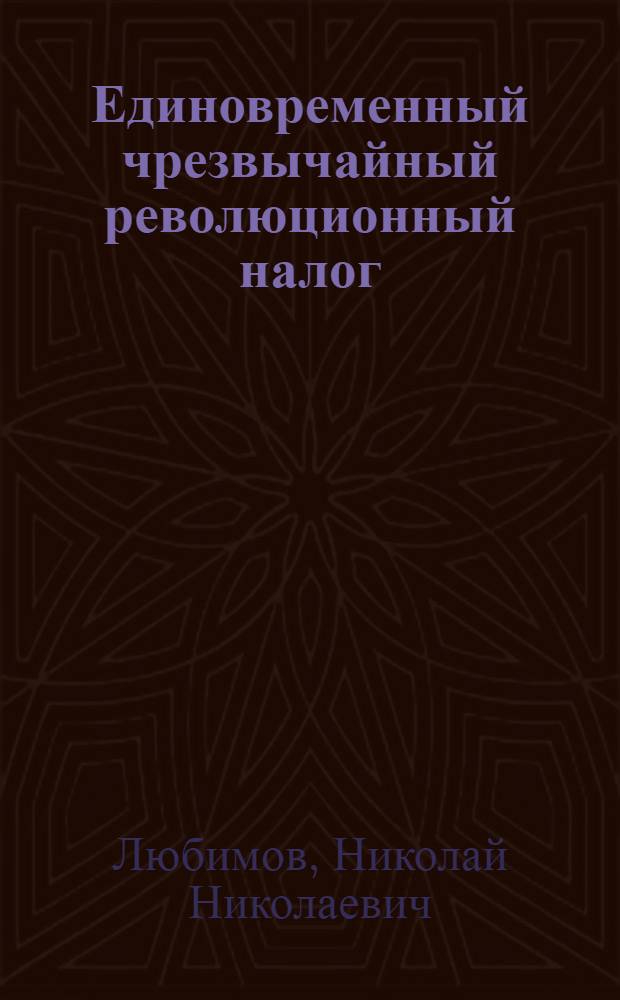 Единовременный чрезвычайный революционный налог

Любимов, Николай Николаевич